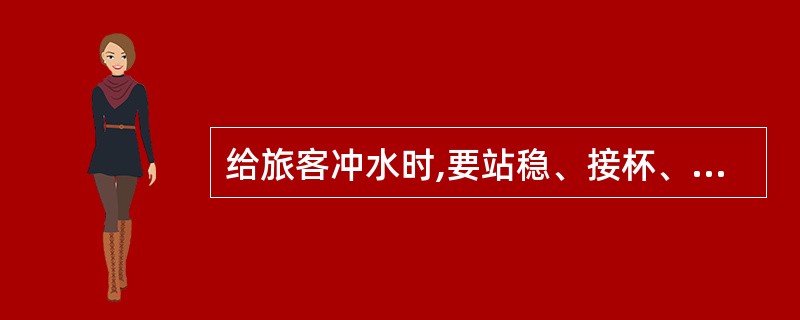 给旅客冲水时,要站稳、接杯、...